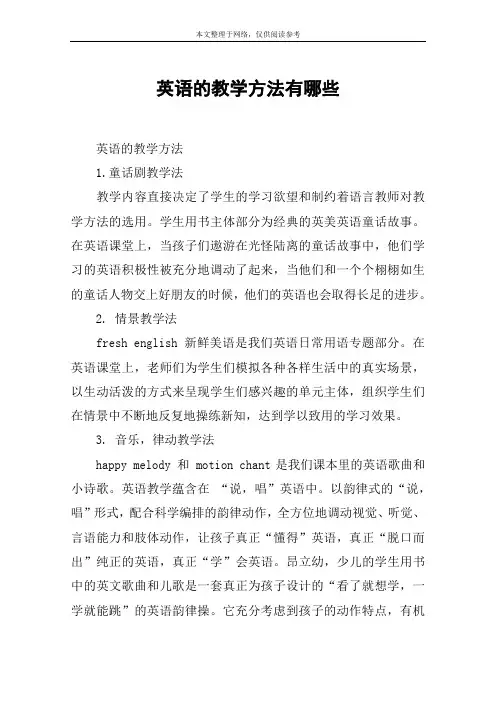 本文整理于网络，仅供阅读参考

英语的教学方法有哪些

英语的教学方法

1.童话剧教学法

教学内容直接决定了学生的学习欲望和制约着语言教师对教学方法的选用。学生用书主体部分为经典的英美英语童话故事。在英语课堂上，当孩子们遨游在光怪陆离的童话故事中，他们学习的英语积极性被充分地调动了起来，当他们和一个个栩栩如生的童话人物交上好朋友的时候，他们的英语也会取得长足的进步。

2. 情景教学法

fresh english 新鲜美语是我们英语日常用语专题部分。在英语课堂上，老师们为学生们模拟各种各样生活中的真实场景，以生动活泼的方式来呈现学生们感兴趣的单元主体，组织学生们在情景中不断地反复地操练新知，达到学以致用的学习效果。

3. 音乐，律动教学法

happy melody 和 motion chant 是我们课本里的英语歌曲和小诗歌。英语教学蕴含在 “说，唱”英语中。以韵律式的“说，唱”形式，配合科学编排的韵律动作，全方位地调动视觉、听觉、言语能力和肢体动作，让孩子真正“懂得”英语，真正“脱口而出”纯正的英语，真正“学”会英语。昂立幼，少儿的学生用书中的英文歌曲和儿歌是一套真正为孩子设计的“看了就想学，一学就能跳”的英语韵律操。它充分考虑到孩子的动作特点，有机